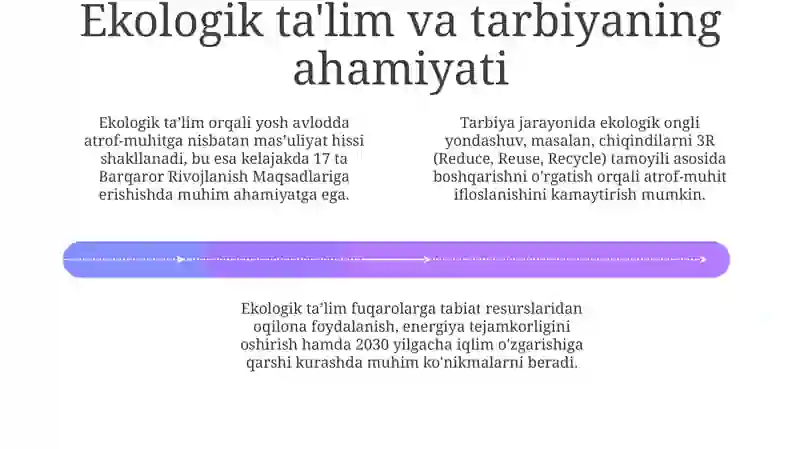 Ekologik ta'lim va tarbiyaning ahamiyati

Ekologik ta'lim orqali yosh avlodda atrof-muhitga nisbatan mas'uliyat hissi shakllanadi, bu esa kelajakda 17 ta Barqaror Rivojlanish Maqsadlariga erishishda muhim ahamiyatga ega.

Tarbiya jarayonida ekologik ongli yondashuv, masalan, chiqindilarni 3R (Reduce, Reuse, Recycle) tamoyili asosida boshqarishni o'rgatish orqali atrof-muhit ifloslanishini kamaytirish mumkin.

Ekologik ta'lim fuqarolarga tabiat resurslaridan oqilona foydalanish, energiya tejamkorligini oshirish hamda 2030 yilgacha iqlim o'zgarishiga qarshi kurashda muhim ko'nikmalarni beradi.